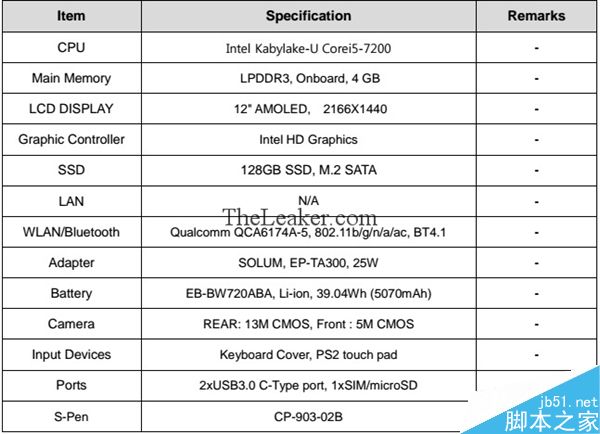 | Item | Specification | Remarks |
|---|---|---|
| CPU | Intel Kabylake-U Corei5-7200 | - |
| Main Memory | LPDDR3, Onboard, 4 GB | - |
| LCD DISPLAY | 12" AMOLED, 2166X1440 | - |
| Graphic Controller | Intel HD Graphics | - |
| SSD | 128GB SSD, M.2 SATA | - |
| LAN | N/A | - |
| WLAN/Bluetooth | Qualcomm QCA6174A-5, 802.11b/g/n/a/ac, BT4.1 | - |
| Adapter | SOLUM, EP-TA300, 25W | - |
| Battery | EB-BW720ABA, Li-ion, 39.04Wh (5070mAh) | - |
| Camera | REAR: 13M CMOS, Front : 5M CMOS | - |
| Input Devices | Keyboard Cover, PS2 touch pad | - |
| Ports | 2xUSB3.0 C-Type port, 1xSIM/microSD | |
| S-Pen | CP-903-02B | |

TheLeaker.com

jb51.net
脚本之家